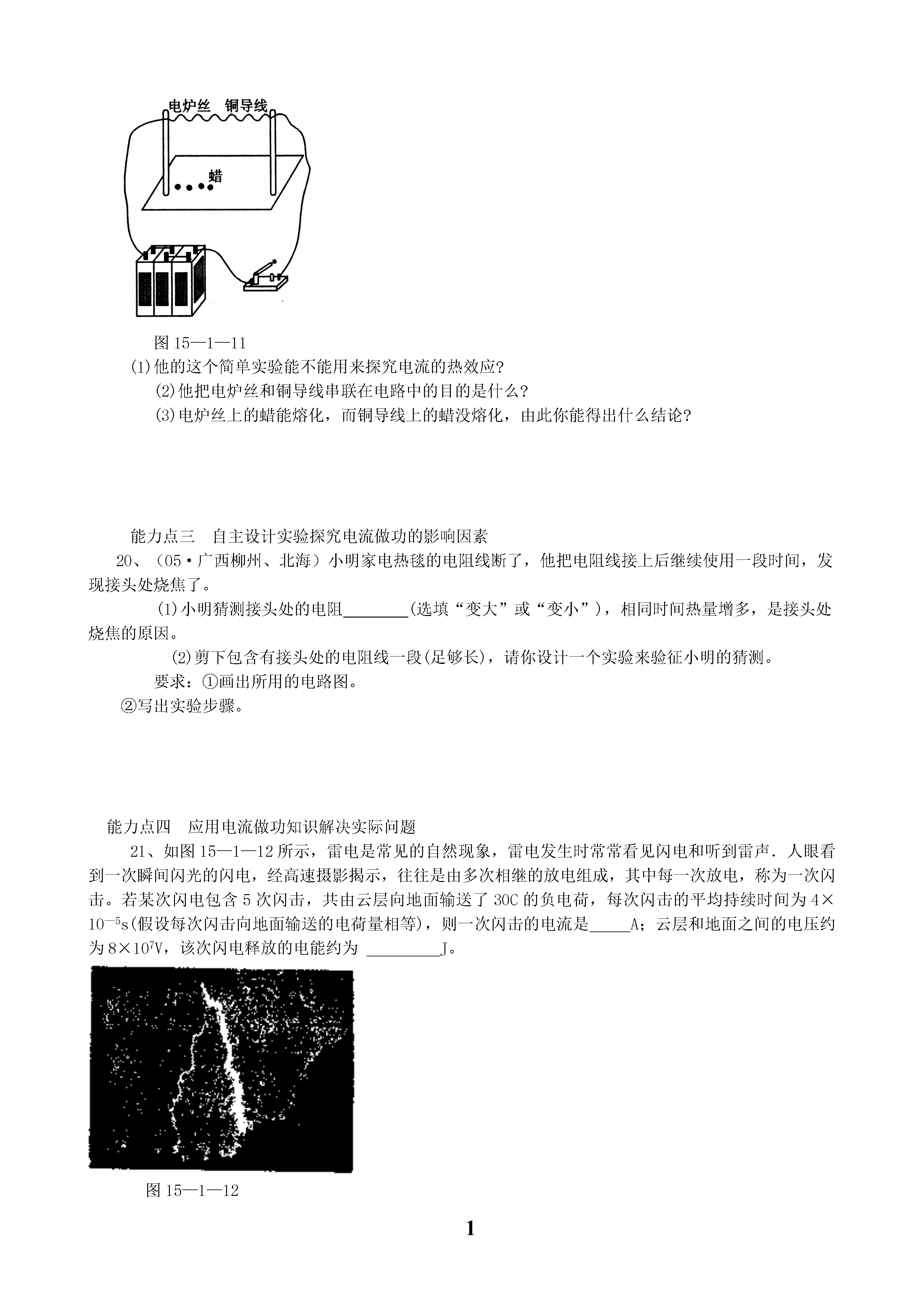 电炉丝　铜导线

蜡

图 15—1—11

(1)他的这个简单实验能不能用来探究电流的热效应?

(2)他把电炉丝和铜导线串联在电路中的目的是什么?

(3)电炉丝上的蜡能熔化，而铜导线上的蜡没熔化，由此你能得出什么结论?

能力点三　自主设计实验探究电流做功的影响因素

20、（05·广西柳州、北海）小明家电热毯的电阻线断了，他把电阻线接上后继续使用一段时间，发现接头处烧焦了。

(1)小明猜测接头处的电阻________(选填“变大”或“变小”)，相同时间热量增多，是接头处烧焦的原因。

(2)剪下包含有接头处的电阻线一段(足够长)，请你设计一个实验来验征小明的猜测。

要求：①画出所用的电路图。

②写出实验步骤。

能力点四　应用电流做功知识解决实际问题

21、如图 15—1—12 所示，雷电是常见的自然现象，雷电发生时常常看见闪电和听到雷声．人眼看到一次瞬间闪光的闪电，经高速摄影揭示，往往是由多次相继的放电组成，其中每一次放电，称为一次闪击。若某次闪电包含 5 次闪击，共由云层向地面输送了 30C 的负电荷，每次闪击的平均持续时间为 $4\times10^{-5}$s(假设每次闪击向地面输送的电荷量相等)，则一次闪击的电流是_____A；云层和地面之间的电压约为 $8\times10^{7}$V，该次闪电释放的电能约为 _________J。

图 15—1—12

1